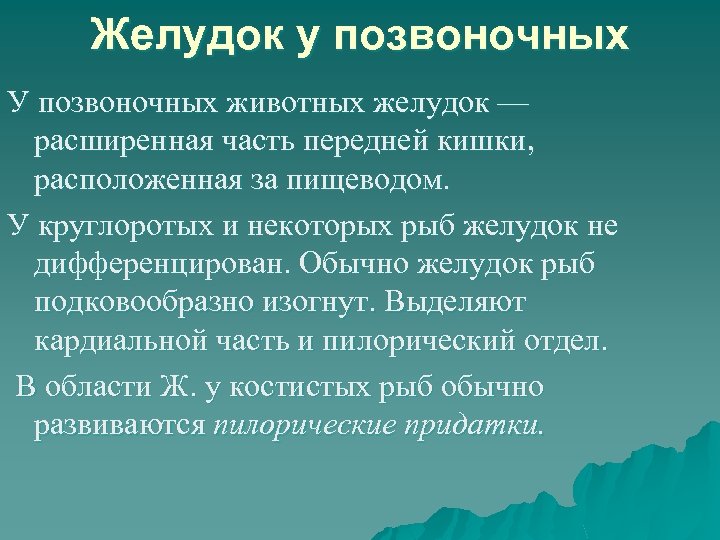 Желудок у позвоночных

У позвоночных животных желудок — расширенная часть передней кишки, расположенная за пищеводом.

У круглоротых и некоторых рыб желудок не дифференцирован. Обычно желудок рыб подковообразно изогнут. Выделяют кардиальной часть и пилорический отдел.

В области Ж. у костистых рыб обычно развиваются пилорические придатки.